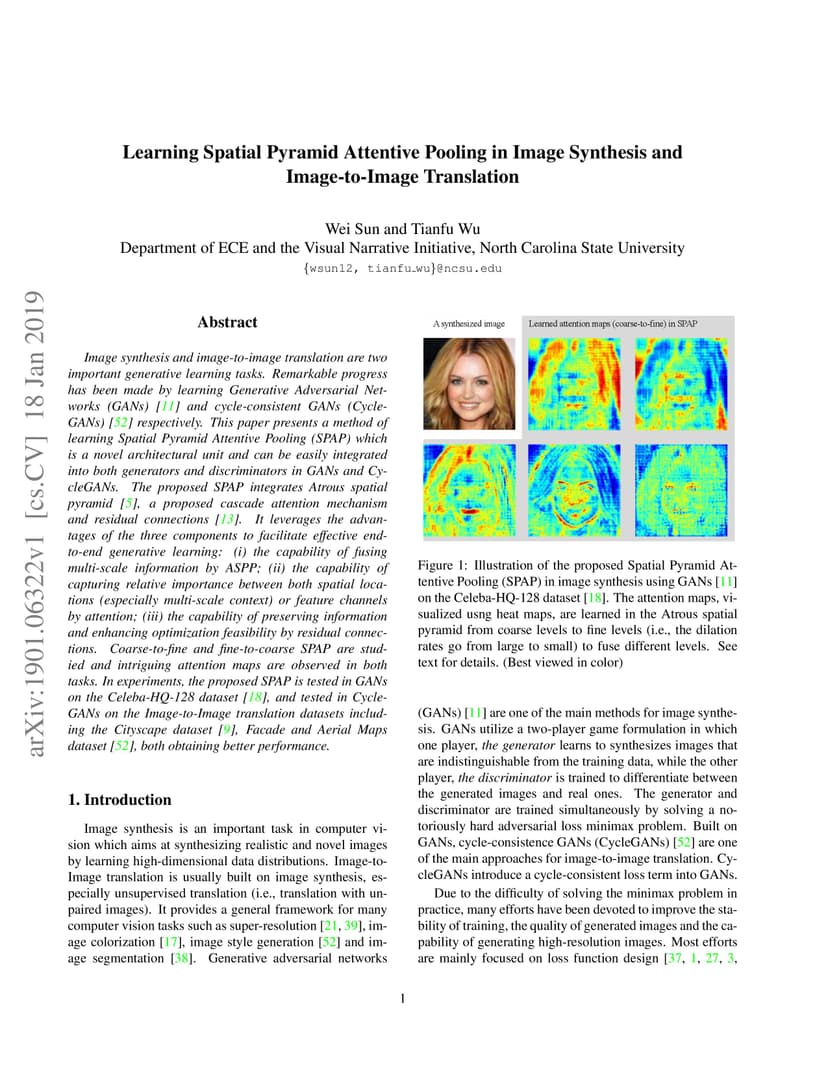 Learning Spatial Pyramid Attentive Pooling in Image Synthesis and Image-to-Image Translation

Wei Sun and Tianfu Wu
Department of ECE and the Visual Narrative Initiative, North Carolina State University
{wsun12, tianfu_wu}@ncsu.edu

arXiv:1901.06322v1 [cs.CV] 18 Jan 2019

Abstract

Image synthesis and image-to-image translation are two important generative learning tasks. Remarkable progress has been made by learning Generative Adversarial Networks (GANs) [11] and cycle-consistent GANs (CycleGANs) [52] respectively. This paper presents a method of learning Spatial Pyramid Attentive Pooling (SPAP) which is a novel architectural unit and can be easily integrated into both generators and discriminators in GANs and CycleGANs. The proposed SPAP integrates Atrous spatial pyramid [5], a proposed cascade attention mechanism and residual connections [13]. It leverages the advantages of the three components to facilitate effective end-to-end generative learning: (i) the capability of fusing multi-scale information by ASPP; (ii) the capability of capturing relative importance between both spatial locations (especially multi-scale context) or feature channels by attention; (iii) the capability of preserving information and enhancing optimization feasibility by residual connections. Coarse-to-fine and fine-to-coarse SPAP are studied and intriguing attention maps are observed in both tasks. In experiments, the proposed SPAP is tested in GANs on the Celeba-HQ-128 dataset [18], and tested in CycleGANs on the Image-to-Image translation datasets including the Cityscape dataset [9], Facade and Aerial Maps dataset [52], both obtaining better performance.

1. Introduction

Image synthesis is an important task in computer vision which aims at synthesizing realistic and novel images by learning high-dimensional data distributions. Image-to-Image translation is usually built on image synthesis, especially unsupervised translation (i.e., translation with unpaired images). It provides a general framework for many computer vision tasks such as super-resolution [21, 39], image colorization [17], image style generation [52] and image segmentation [38]. Generative adversarial networks

A synthesized image
Learned attention maps (coarse-to-fine) in SPAP

Figure 1: Illustration of the proposed Spatial Pyramid Attentive Pooling (SPAP) in image synthesis using GANs [11] on the Celeba-HQ-128 dataset [18]. The attention maps, visualized usng heat maps, are learned in the Atrous spatial pyramid from coarse levels to fine levels (i.e., the dilation rates go from large to small) to fuse different levels. See text for details. (Best viewed in color)

(GANs) [11] are one of the main methods for image synthesis. GANs utilize a two-player game formulation in which one player, the generator learns to synthesizes images that are indistinguishable from the training data, while the other player, the discriminator is trained to differentiate between the generated images and real ones. The generator and discriminator are trained simultaneously by solving a notoriously hard adversarial loss minimax problem. Built on GANs, cycle-consistence GANs (CycleGANs) [52] are one of the main approaches for image-to-image translation. CycleGANs introduce a cycle-consistent loss term into GANs.

Due to the difficulty of solving the minimax problem in practice, many efforts have been devoted to improve the stability of training, the quality of generated images and the capability of generating high-resolution images. Most efforts are mainly focused on loss function design [37, 1, 27, 3,

1